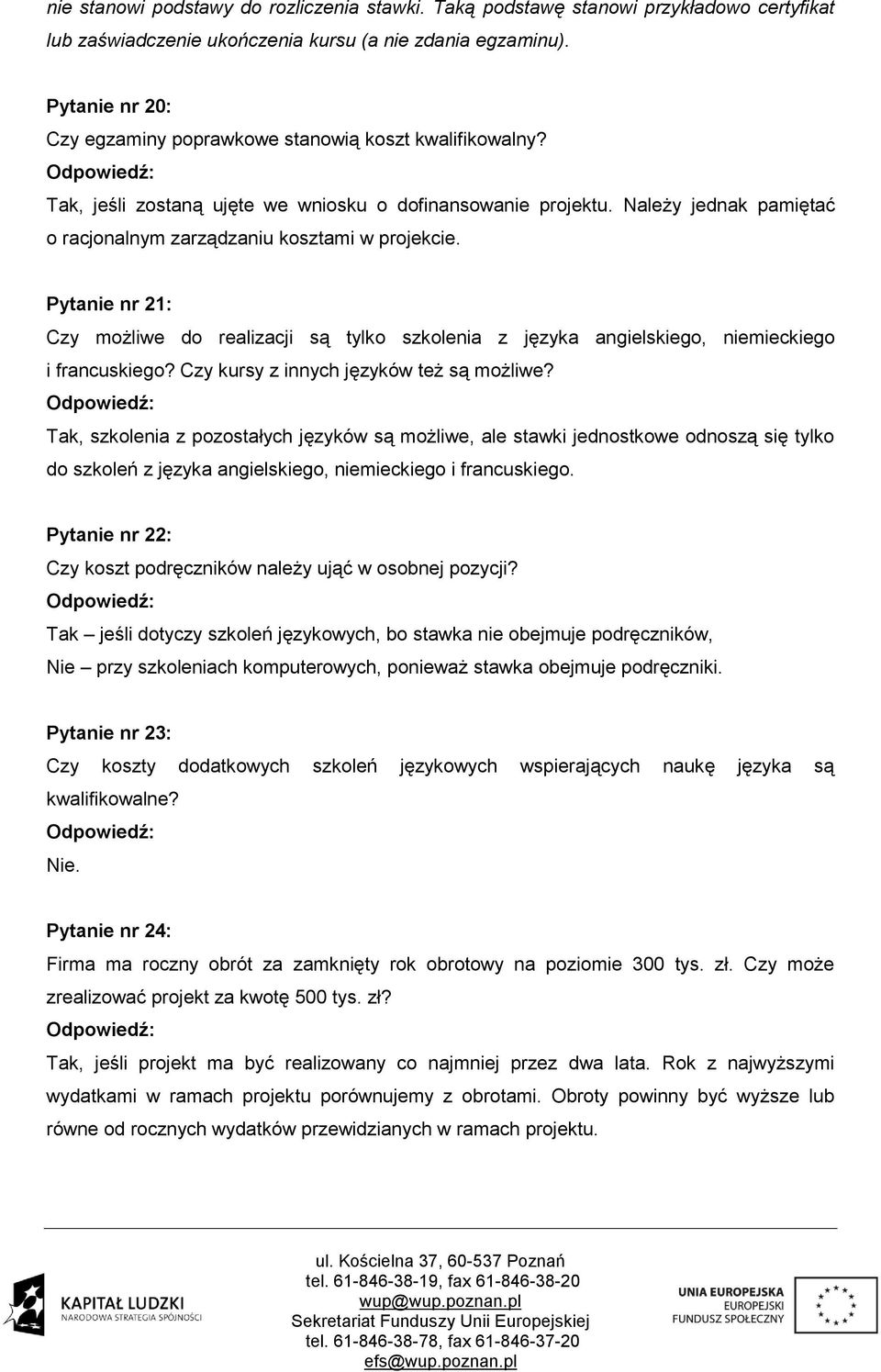 nie stanowi podstawy do rozliczenia stawki. Taką podstawę stanowi przykładowo certyfikat lub zaświadczenie ukończenia kursu (a nie zdania egzaminu).

Pytanie nr 20:
Czy egzaminy poprawkowe stanowią koszt kwalifikowalny?
Odpowiedź:
Tak, jeśli zostaną ujęte we wniosku o dofinansowanie projektu. Należy jednak pamiętać o racjonalnym zarządzaniu kosztami w projekcie.

Pytanie nr 21:
Czy możliwe do realizacji są tylko szkolenia z języka angielskiego, niemieckiego i francuskiego? Czy kursy z innych języków też są możliwe?
Odpowiedź:
Tak, szkolenia z pozostałych języków są możliwe, ale stawki jednostkowe odnoszą się tylko do szkoleń z języka angielskiego, niemieckiego i francuskiego.

Pytanie nr 22:
Czy koszt podręczników należy ująć w osobnej pozycji?
Odpowiedź:
Tak – jeśli dotyczy szkoleń językowych, bo stawka nie obejmuje podręczników,
Nie – przy szkoleniach komputerowych, ponieważ stawka obejmuje podręczniki.

Pytanie nr 23:
Czy koszty dodatkowych szkoleń językowych wspierających naukę języka są kwalifikowalne?
Odpowiedź:
Nie.

Pytanie nr 24:
Firma ma roczny obrót za zamknięty rok obrotowy na poziomie 300 tys. zł. Czy może zrealizować projekt za kwotę 500 tys. zł?
Odpowiedź:
Tak, jeśli projekt ma być realizowany co najmniej przez dwa lata. Rok z najwyższymi wydatkami w ramach projektu porównujemy z obrotami. Obroty powinny być wyższe lub równe od rocznych wydatków przewidzianych w ramach projektu.

KAPITAŁ LUDZKI
NARODOWA STRATEGIA SPÓJNOŚCI

ul. Kościelna 37, 60-537 Poznań
tel. 61-846-38-19, fax 61-846-38-20
wup@wup.poznan.pl
Sekretariat Funduszy Unii Europejskiej
tel. 61-846-38-78, fax 61-846-37-20
efs@wup.poznan.pl

UNIA EUROPEJSKA
EUROPEJSKI
FUNDUSZ SPOŁECZNY